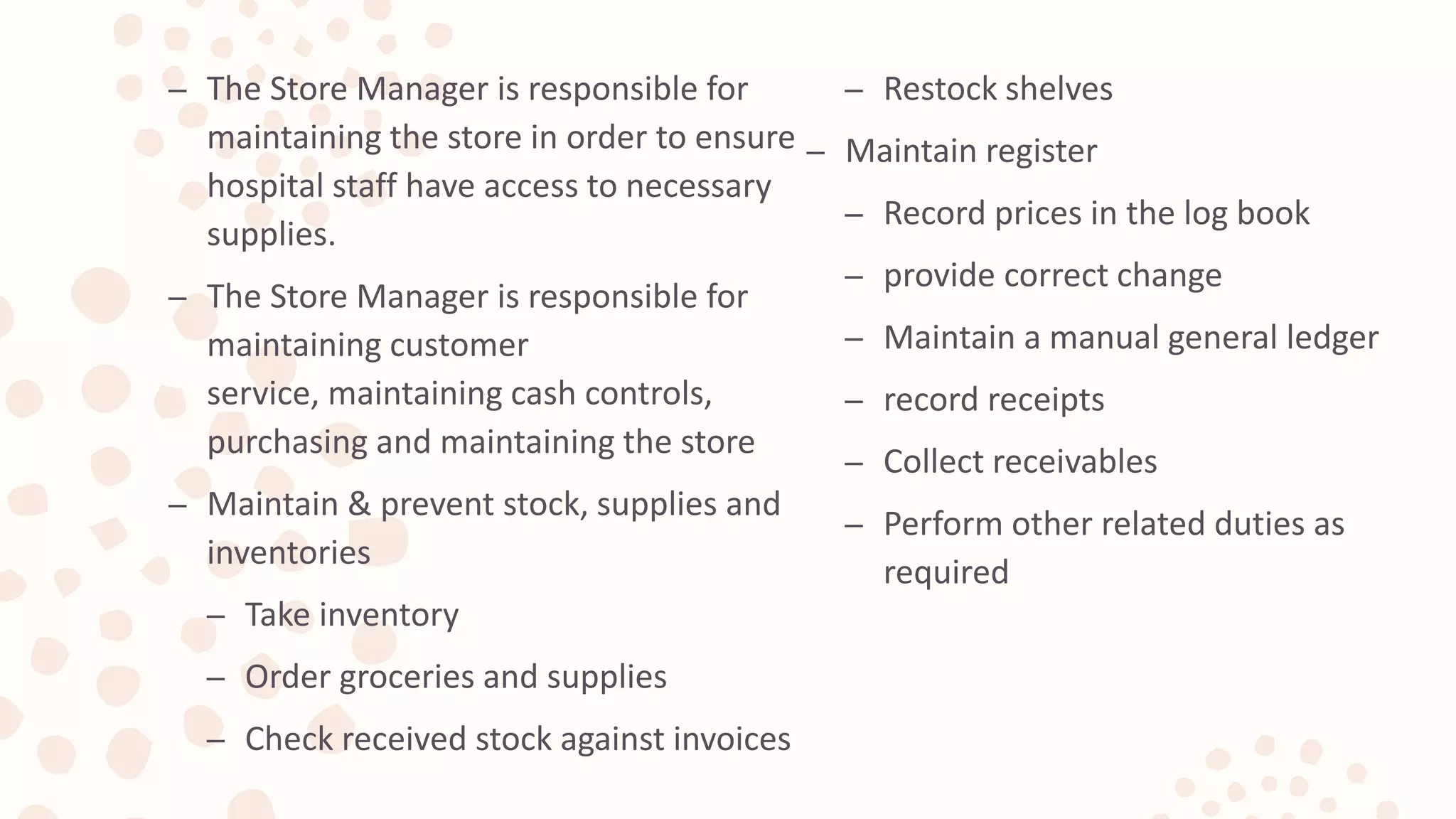 – The Store Manager is responsible for maintaining the store in order to ensure hospital staff have access to necessary supplies.

– The Store Manager is responsible for maintaining customer service, maintaining cash controls, purchasing and maintaining the store

– Maintain & prevent stock, supplies and inventories

– Take inventory

– Order groceries and supplies

– Check received stock against invoices

– Restock shelves

– Maintain register

– Record prices in the log book

– provide correct change

– Maintain a manual general ledger

– record receipts

– Collect receivables

– Perform other related duties as required